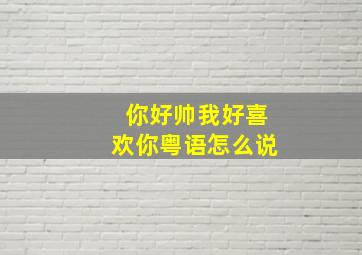 你好帅我好喜欢你粤语怎么说